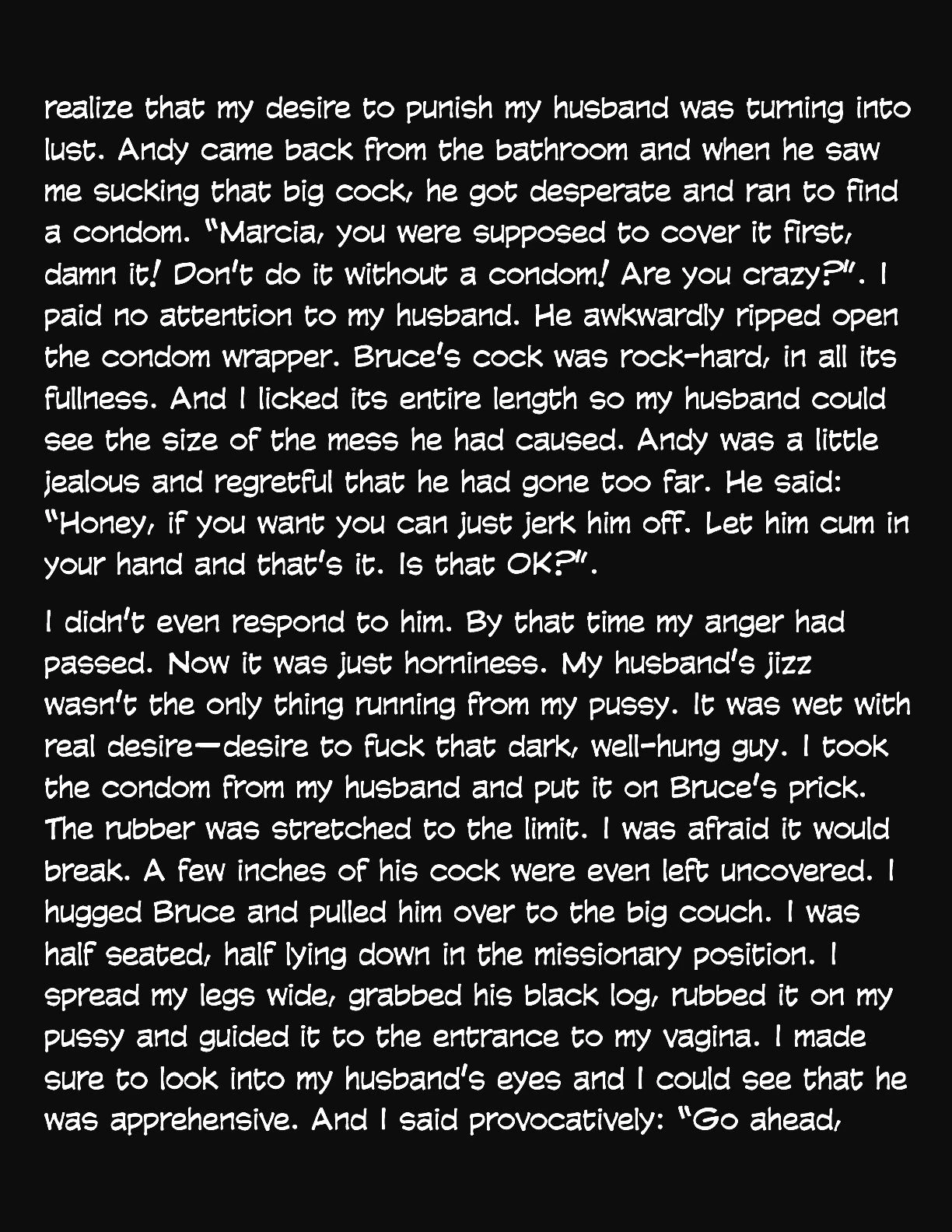 realize that my desire to punish my husband was turning into lust. Andy came back from the bathroom and when he saw me sucking that big cock, he got desperate and ran to find a condom. "Marcia, you were supposed to cover it first, damn it! Don't do it without a condom! Are you crazy?". I paid no attention to my husband. He awkwardly ripped open the condom wrapper. Bruce's cock was rock-hard, in all its fullness. And I licked its entire length so my husband could see the size of the mess he had caused. Andy was a little jealous and regretful that he had gone too far. He said: "Honey, if you want you can just jerk him off. Let him cum in your hand and that's it. Is that OK?".

I didn't even respond to him. By that time my anger had passed. Now it was just horniness. My husband's jizz wasn't the only thing running from my pussy. It was wet with real desire—desire to fuck that dark, well-hung guy. I took the condom from my husband and put it on Bruce's prick. The rubber was stretched to the limit. I was afraid it would break. A few inches of his cock were even left uncovered. I hugged Bruce and pulled him over to the big couch. I was half seated, half lying down in the missionary position. I spread my legs wide, grabbed his black log, rubbed it on my pussy and guided it to the entrance to my vagina. I made sure to look into my husband's eyes and I could see that he was apprehensive. And I said provocatively: "Go ahead,